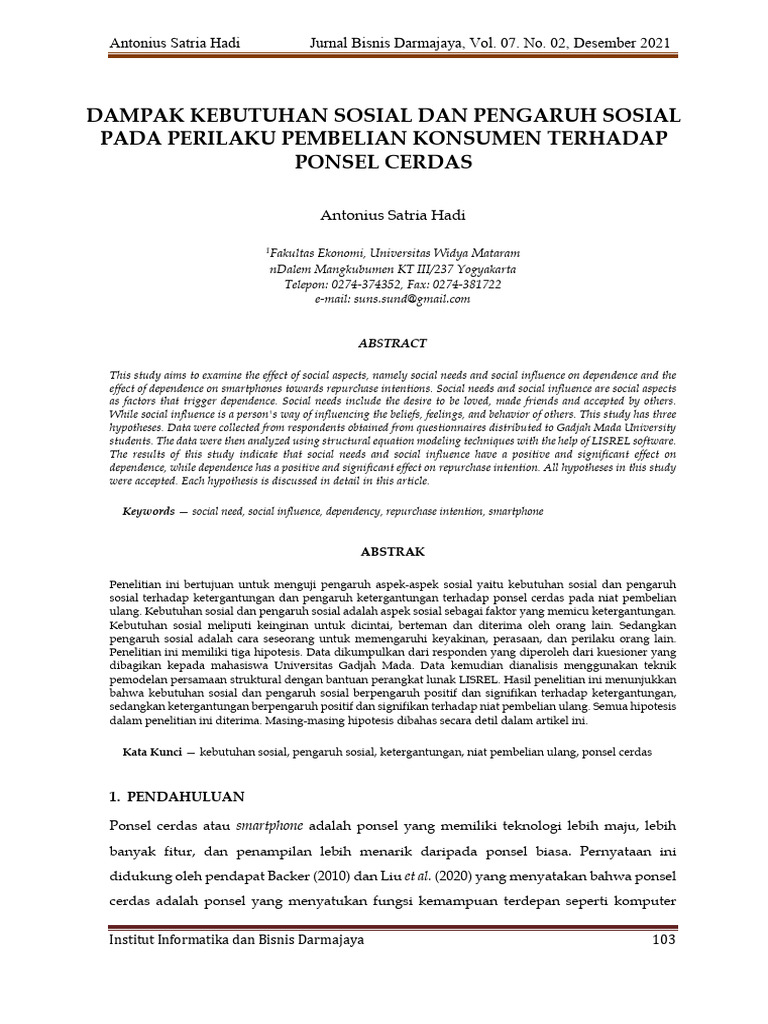 Antonius Satria Hadi Jurnal Bisnis Darmajaya, Vol. 07. No. 02, Desember 2021

DAMPAK KEBUTUHAN SOSIAL DAN PENGARUH SOSIAL PADA PERILAKU PEMBELIAN KONSUMEN TERHADAP PONSEL CERDAS

Antonius Satria Hadi

$^1$Fakultas Ekonomi, Universitas Widya Mataram
nDalem Mangkubumen KT III/237 Yogyakarta
Telepon: 0274-374352, Fax: 0274-381722
e-mail: suns.sund@gmail.com

ABSTRACT

This study aims to examine the effect of social aspects, namely social needs and social influence on dependence and the effect of dependence on smartphones towards repurchase intentions. Social needs and social influence are social aspects as factors that trigger dependence. Social needs include the desire to be loved, made friends and accepted by others. While social influence is a person's way of influencing the beliefs, feelings, and behavior of others. This study has three hypotheses. Data were collected from respondents obtained from questionnaires distributed to Gadjah Mada University students. The data were then analyzed using structural equation modeling techniques with the help of LISREL software. The results of this study indicate that social needs and social influence have a positive and significant effect on dependence, while dependence has a positive and significant effect on repurchase intention. All hypotheses in this study were accepted. Each hypothesis is discussed in detail in this article.

Keywords — social need, social influence, dependency, repurchase intention, smartphone

ABSTRAK

Penelitian ini bertujuan untuk menguji pengaruh aspek-aspek sosial yaitu kebutuhan sosial dan pengaruh sosial terhadap ketergantungan dan pengaruh ketergantungan terhadap ponsel cerdas pada niat pembelian ulang. Kebutuhan sosial dan pengaruh sosial adalah aspek sosial sebagai faktor yang memicu ketergantungan. Kebutuhan sosial meliputi keinginan untuk dicintai, berteman dan diterima oleh orang lain. Sedangkan pengaruh sosial adalah cara seseorang untuk memengaruhi keyakinan, perasaan, dan perilaku orang lain. Penelitian ini memiliki tiga hipotesis. Data dikumpulkan dari responden yang diperoleh dari kuesioner yang dibagikan kepada mahasiswa Universitas Gadjah Mada. Data kemudian dianalisis menggunakan teknik pemodelan persamaan struktural dengan bantuan perangkat lunak LISREL. Hasil penelitian ini menunjukkan bahwa kebutuhan sosial dan pengaruh sosial berpengaruh positif dan signifikan terhadap ketergantungan, sedangkan ketergantungan berpengaruh positif dan signifikan terhadap niat pembelian ulang. Semua hipotesis dalam penelitian ini diterima. Masing-masing hipotesis dibahas secara detil dalam artikel ini.

Kata Kunci — kebutuhan sosial, pengaruh sosial, ketergantungan, niat pembelian ulang, ponsel cerdas

1. PENDAHULUAN

Ponsel cerdas atau smartphone adalah ponsel yang memiliki teknologi lebih maju, lebih banyak fitur, dan penampilan lebih menarik daripada ponsel biasa. Pernyataan ini didukung oleh pendapat Backer (2010) dan Liu et al. (2020) yang menyatakan bahwa ponsel cerdas adalah ponsel yang menyatukan fungsi kemampuan terdepan seperti komputer

Institut Informatika dan Bisnis Darmajaya 103